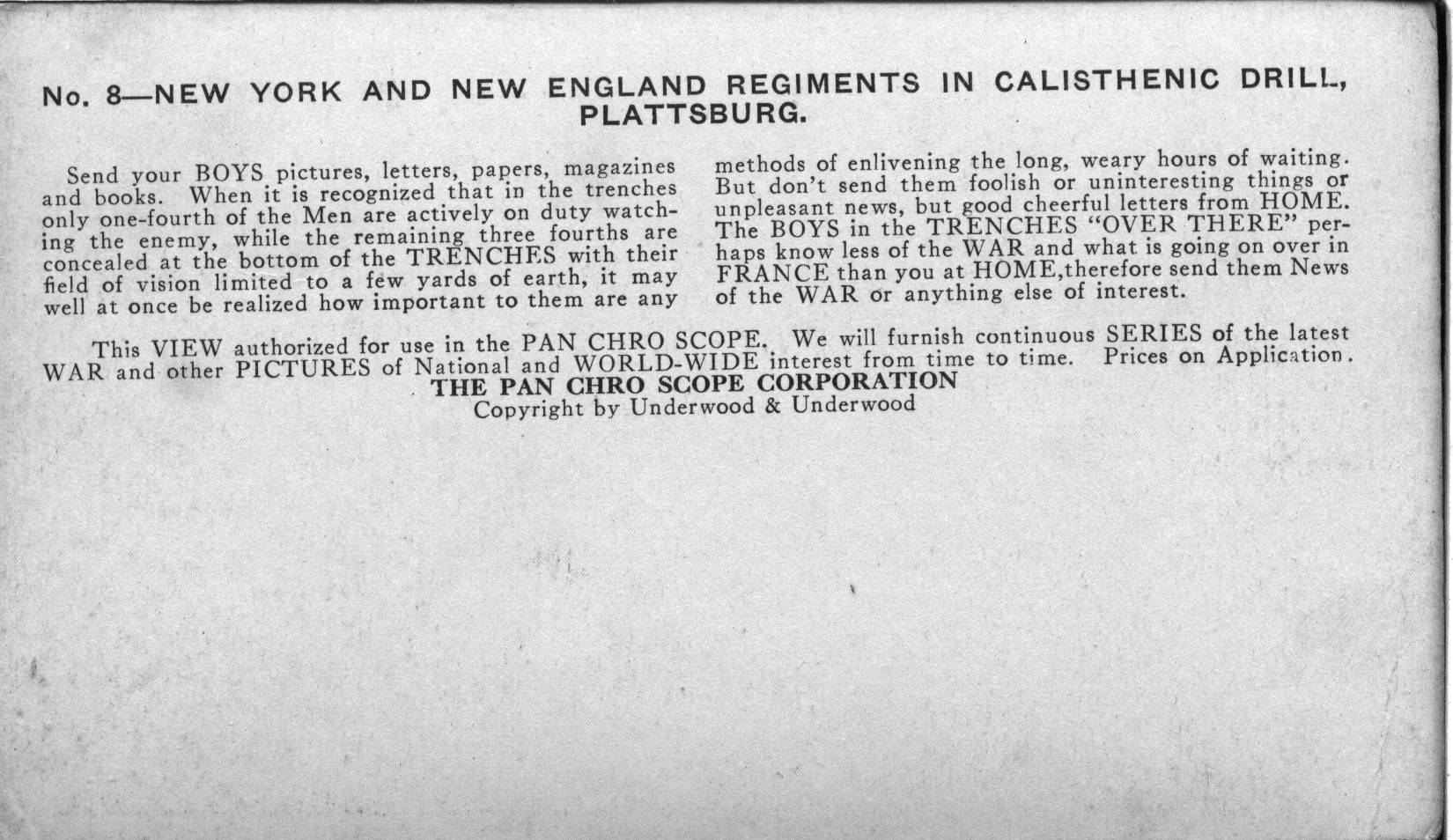 No. 8—NEW YORK AND NEW ENGLAND REGIMENTS IN CALISTHENIC DRILL, PLATTSBURG.

Send your BOYS pictures, letters, papers, magazines and books. When it is recognized that in the trenches only one-fourth of the Men are actively on duty watching the enemy, while the remaining three fourths are concealed at the bottom of the TRENCHES with their field of vision limited to a few yards of earth, it may well at once be realized how important to them are any methods of enlivening the long, weary hours of waiting. But don't send them foolish or uninteresting things or unpleasant news, but good cheerful letters from HOME. The BOYS in the TRENCHES "OVER THERE" perhaps know less of the WAR and what is going on over in FRANCE than you at HOME,therefore send them News of the WAR or anything else of interest.

This VIEW authorized for use in the PAN CHRO SCOPE. We will furnish continuous SERIES of the latest WAR and other PICTURES of National and WORLD-WIDE interest from time to time. Prices on Application.
THE PAN CHRO SCOPE CORPORATION
Copyright by Underwood & Underwood